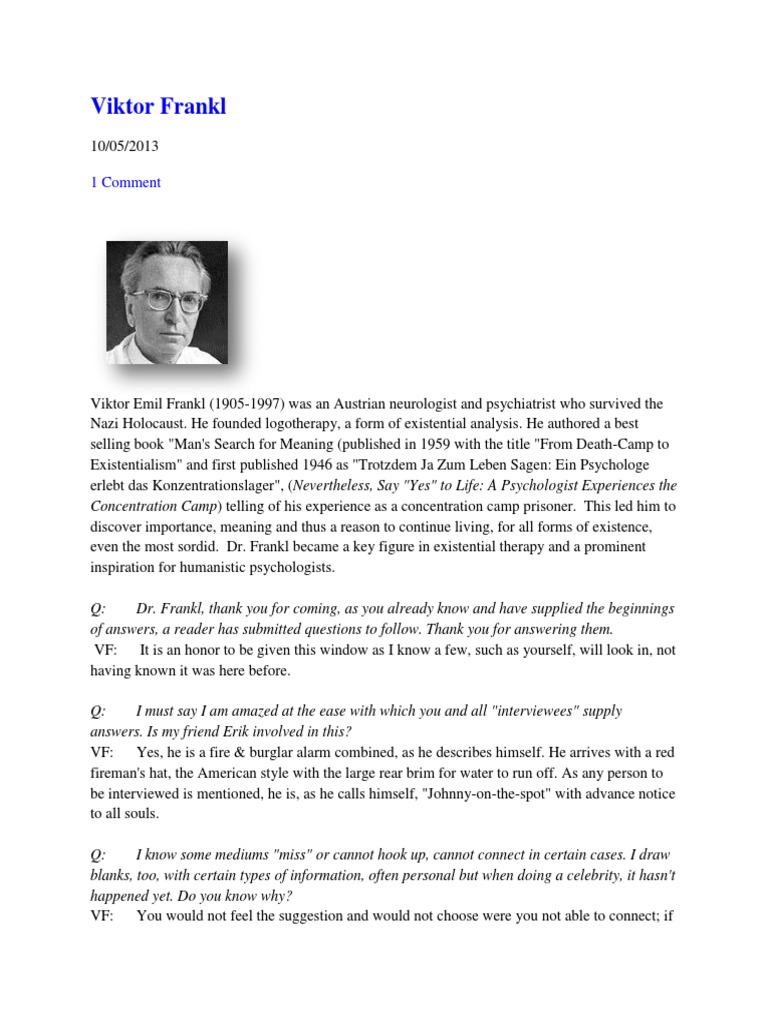 Viktor Frankl

10/05/2013

1 Comment

Viktor Emil Frankl (1905-1997) was an Austrian neurologist and psychiatrist who survived the Nazi Holocaust. He founded logotherapy, a form of existential analysis. He authored a best selling book "Man's Search for Meaning (published in 1959 with the title "From Death-Camp to Existentialism" and first published 1946 as "Trotzdem Ja Zum Leben Sagen: Ein Psychologe erlebt das Konzentrationslager", (Nevertheless, Say "Yes" to Life: A Psychologist Experiences the Concentration Camp) telling of his experience as a concentration camp prisoner. This led him to discover importance, meaning and thus a reason to continue living, for all forms of existence, even the most sordid. Dr. Frankl became a key figure in existential therapy and a prominent inspiration for humanistic psychologists.

Q: Dr. Frankl, thank you for coming, as you already know and have supplied the beginnings of answers, a reader has submitted questions to follow. Thank you for answering them.
VF: It is an honor to be given this window as I know a few, such as yourself, will look in, not having known it was here before.

Q: I must say I am amazed at the ease with which you and all "interviewees" supply answers. Is my friend Erik involved in this?
VF: Yes, he is a fire & burglar alarm combined, as he describes himself. He arrives with a red fireman's hat, the American style with the large rear brim for water to run off. As any person to be interviewed is mentioned, he is, as he calls himself, "Johnny-on-the-spot" with advance notice to all souls.

Q: I know some mediums "miss" or cannot hook up, cannot connect in certain cases. I draw blanks, too, with certain types of information, often personal but when doing a celebrity, it hasn't happened yet. Do you know why?
VF: You would not feel the suggestion and would not choose were you not able to connect; if